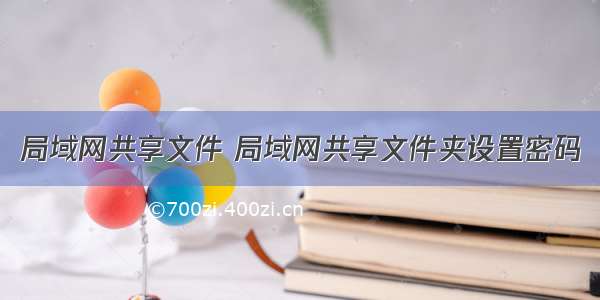 局域网共享文件 局域网共享文件夹设置密码

©700zi.400zi.cn